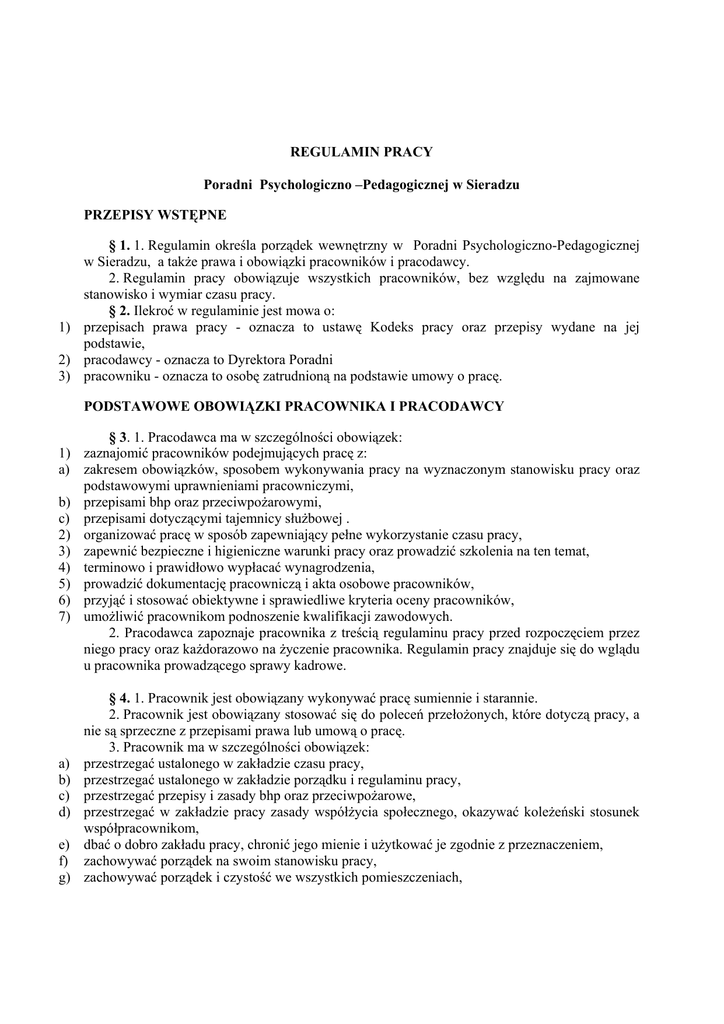 REGULAMIN PRACY

Poradni Psychologiczno –Pedagogicznej w Sieradzu

PRZEPISY WSTĘPNE

§ 1. 1. Regulamin określa porządek wewnętrzny w Poradni Psychologiczno-Pedagogicznej w Sieradzu, a także prawa i obowiązki pracowników i pracodawcy.

2. Regulamin pracy obowiązuje wszystkich pracowników, bez względu na zajmowane stanowisko i wymiar czasu pracy.

§ 2. Ilekroć w regulaminie jest mowa o:
1) przepisach prawa pracy - oznacza to ustawę Kodeks pracy oraz przepisy wydane na jej podstawie,
2) pracodawcy - oznacza to Dyrektora Poradni
3) pracowniku - oznacza to osobę zatrudnioną na podstawie umowy o pracę.

PODSTAWOWE OBOWIĄZKI PRACOWNIKA I PRACODAWCY

§ 3. 1. Pracodawca ma w szczególności obowiązek:
1) zaznajomić pracowników podejmujących pracę z:
a) zakresem obowiązków, sposobem wykonywania pracy na wyznaczonym stanowisku pracy oraz podstawowymi uprawnieniami pracowniczymi,
b) przepisami bhp oraz przeciwpożarowymi,
c) przepisami dotyczącymi tajemnicy służbowej .
2) organizować pracę w sposób zapewniający pełne wykorzystanie czasu pracy,
3) zapewnić bezpieczne i higieniczne warunki pracy oraz prowadzić szkolenia na ten temat,
4) terminowo i prawidłowo wypłacać wynagrodzenia,
5) prowadzić dokumentację pracowniczą i akta osobowe pracowników,
6) przyjąć i stosować obiektywne i sprawiedliwe kryteria oceny pracowników,
7) umożliwić pracownikom podnoszenie kwalifikacji zawodowych.

2. Pracodawca zapoznaje pracownika z treścią regulaminu pracy przed rozpoczęciem przez niego pracy oraz każdorazowo na życzenie pracownika. Regulamin pracy znajduje się do wglądu u pracownika prowadzącego sprawy kadrowe.

§ 4. 1. Pracownik jest obowiązany wykonywać pracę sumiennie i starannie.

2. Pracownik jest obowiązany stosować się do poleceń przełożonych, które dotyczą pracy, a nie są sprzeczne z przepisami prawa lub umową o pracę.

3. Pracownik ma w szczególności obowiązek:
a) przestrzegać ustalonego w zakładzie czasu pracy,
b) przestrzegać ustalonego w zakładzie porządku i regulaminu pracy,
c) przestrzegać przepisy i zasady bhp oraz przeciwpożarowe,
d) przestrzegać w zakładzie pracy zasady współżycia społecznego, okazywać koleżeński stosunek współpracownikom,
e) dbać o dobro zakładu pracy, chronić jego mienie i użytkować je zgodnie z przeznaczeniem,
f) zachowywać porządek na swoim stanowisku pracy,
g) zachowywać porządek i czystość we wszystkich pomieszczeniach,